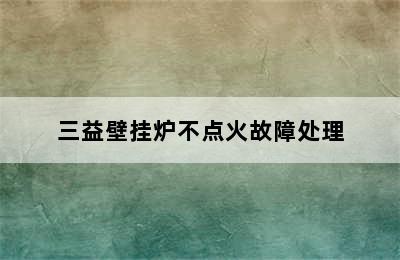 三益壁挂炉不点火故障处理